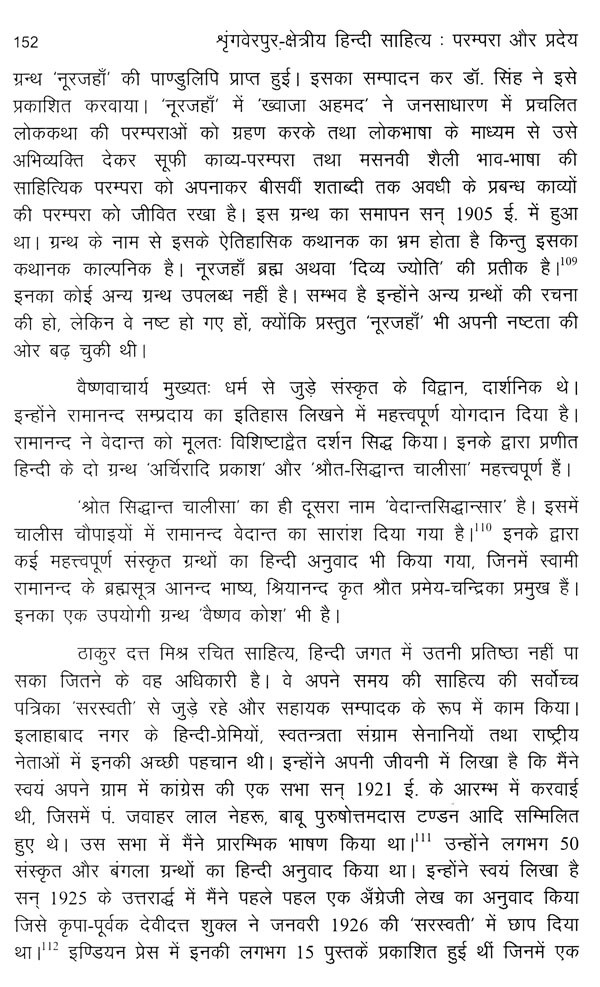 152 शृंगवेरपुर-क्षेत्रीय हिन्दी साहित्य : परम्परा और प्रदेय

ग्रन्थ 'नूरजहाँ' की पाण्डुलिपि प्राप्त हुई। इसका सम्पादन कर डॉ. सिंह ने इसे प्रकाशित करवाया। 'नूरजहाँ' में 'ख्वाजा अहमद' ने जनसाधारण में प्रचलित लोककथा की परम्पराओं को ग्रहण करके तथा लोकभाषा के माध्यम से उसे अभिव्यक्ति देकर सूफी काव्य-परम्परा तथा मसनवी शैली भाव-भाषा की साहित्यिक परम्परा को अपनाकर बीसवीं शताब्दी तक अवधी के प्रबन्ध काव्यों की परम्परा को जीवित रखा है। इस ग्रन्थ का समापन सन् 1905 ई. में हुआ था। ग्रन्थ के नाम से इसके ऐतिहासिक कथानक का भ्रम होता है किन्तु इसका कथानक काल्पनिक है। नूरजहाँ ब्रह्म अथवा 'दिव्य ज्योति' की प्रतीक है।$^{109}$ इनका कोई अन्य ग्रन्थ उपलब्ध नहीं है। सम्भव है इन्होंने अन्य ग्रन्थों की रचना की हो, लेकिन वे नष्ट हो गए हों, क्योंकि प्रस्तुत 'नूरजहाँ' भी अपनी नष्टता की ओर बढ़ चुकी थी।

वैष्णवाचार्य मुख्यतः धर्म से जुड़े संस्कृत के विद्वान, दार्शनिक थे। इन्होंने रामानन्द सम्प्रदाय का इतिहास लिखने में महत्त्वपूर्ण योगदान दिया है। रामानन्द ने वेदान्त को मूलतः विशिष्टाद्वैत दर्शन सिद्ध किया। इनके द्वारा प्रणीत हिन्दी के दो ग्रन्थ 'अर्चिरादि प्रकाश' और 'श्रौत-सिद्धान्त चालीसा' महत्त्वपूर्ण हैं।

'श्रोत सिद्धान्त चालीसा' का ही दूसरा नाम 'वेदान्तसिद्धान्सार' है। इसमें चालीस चौपाइयों में रामानन्द वेदान्त का सारांश दिया गया है।$^{110}$ इनके द्वारा कई महत्त्वपूर्ण संस्कृत ग्रन्थों का हिन्दी अनुवाद भी किया गया, जिनमें स्वामी रामानन्द के ब्रह्मसूत्र आनन्द भाष्य, श्रियानन्द कृत श्रौत प्रमेय-चन्द्रिका प्रमुख हैं। इनका एक उपयोगी ग्रन्थ 'वैष्णव कोश' भी है।

ठाकुर दत्त मिश्र रचित साहित्य, हिन्दी जगत में उतनी प्रतिष्ठा नहीं पा सका जितने के वह अधिकारी है। वे अपने समय की साहित्य की सर्वोच्च पत्रिका 'सरस्वती' से जुड़े रहे और सहायक सम्पादक के रूप में काम किया। इलाहाबाद नगर के हिन्दी-प्रेमियों, स्वतन्त्रता संग्राम सेनानियों तथा राष्ट्रीय नेताओं में इनकी अच्छी पहचान थी। इन्होंने अपनी जीवनी में लिखा है कि मैंने स्वयं अपने ग्राम में कांग्रेस की एक सभा सन् 1921 ई. के आरम्भ में करवाई थी, जिसमें पं. जवाहर लाल नेहरू, बाबू पुरुषोत्तमदास टण्डन आदि सम्मिलित हुए थे। उस सभा में मैंने प्रारम्भिक भाषण किया था।$^{111}$ उन्होंने लगभग 50 संस्कृत और बंगला ग्रन्थों का हिन्दी अनुवाद किया था। इन्होंने स्वयं लिखा है सन् 1925 के उत्तरार्द्ध में मैंने पहले पहल एक अँग्रेजी लेख का अनुवाद किया जिसे कृपा-पूर्वक देवीदत्त शुक्ल ने जनवरी 1926 की 'सरस्वती' में छाप दिया था।$^{112}$ इण्डियन प्रेस में इनकी लगभग 15 पुस्तकें प्रकाशित हुई थीं जिनमें एक